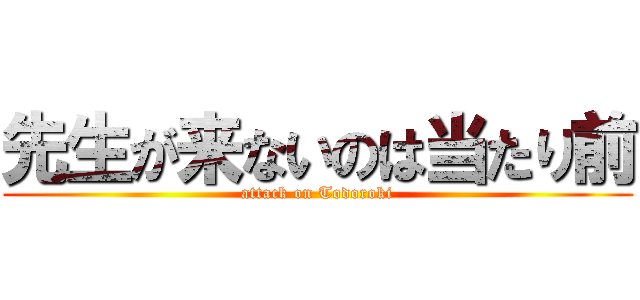 先生が来ないのは当たり前
attack on Todoroki